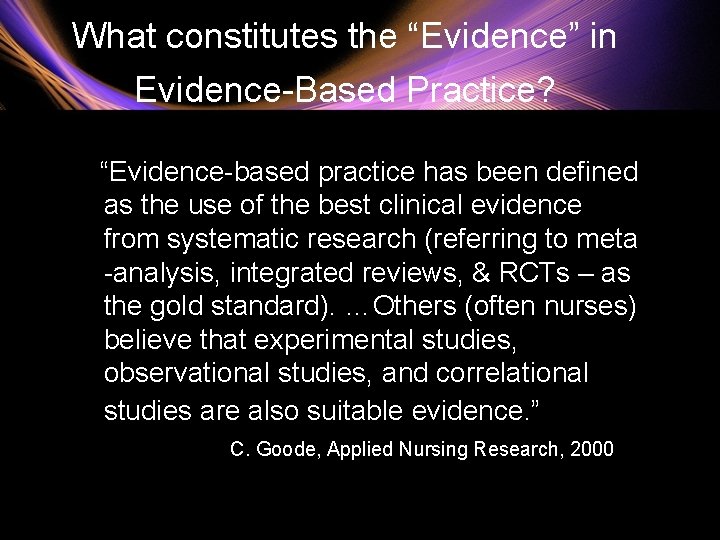 What constitutes the “Evidence” in Evidence-Based Practice?

“Evidence-based practice has been defined as the use of the best clinical evidence from systematic research (referring to meta -analysis, integrated reviews, & RCTs – as the gold standard). …Others (often nurses) believe that experimental studies, observational studies, and correlational studies are also suitable evidence.”

C. Goode, Applied Nursing Research, 2000